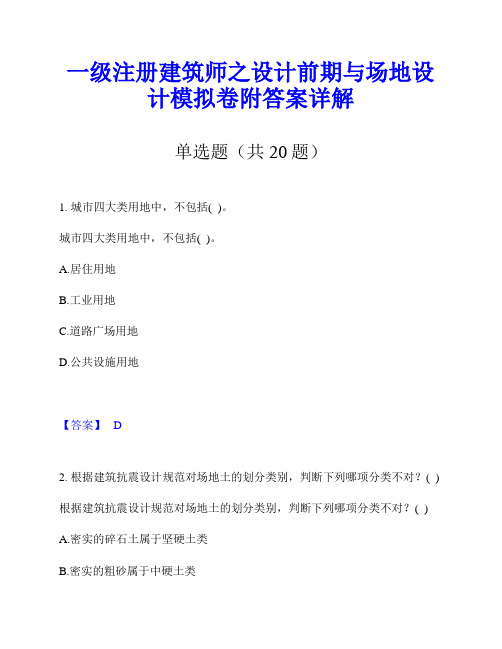 一级注册建筑师之设计前期与场地设计模拟卷附答案详解

单选题（共 20 题）

1. 城市四大类用地中，不包括( )。

城市四大类用地中，不包括( )。

A.居住用地

B.工业用地

C.道路广场用地

D.公共设施用地

【答案】 D

2. 根据建筑抗震设计规范对场地土的划分类别，判断下列哪项分类不对？( )

根据建筑抗震设计规范对场地土的划分类别，判断下列哪项分类不对？( )

A.密实的碎石土属于坚硬土类

B.密实的粗砂属于中硬土类